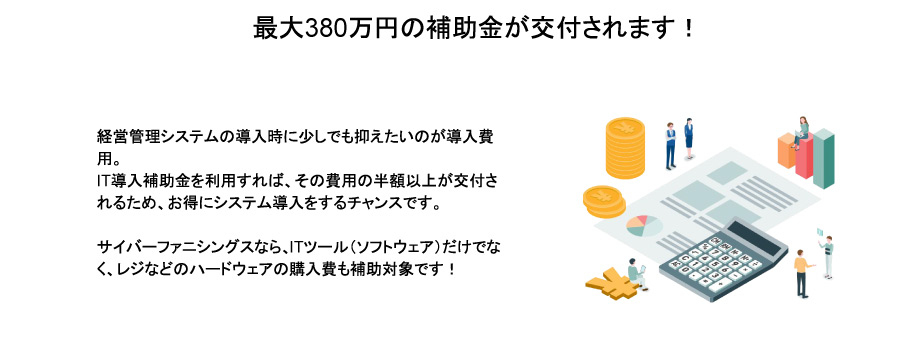 最大380万円の補助金が交付されます！

経営管理システムの導入時に少しでも抑えたいのが導入費用。
IT導入補助金を利用すれば、その費用の半額以上が交付されるため、お得にシステム導入をするチャンスです。

サイバーファニシングスなら、ITツール（ソフトウェア）だけでなく、レジなどのハードウェアの購入費も補助対象です！